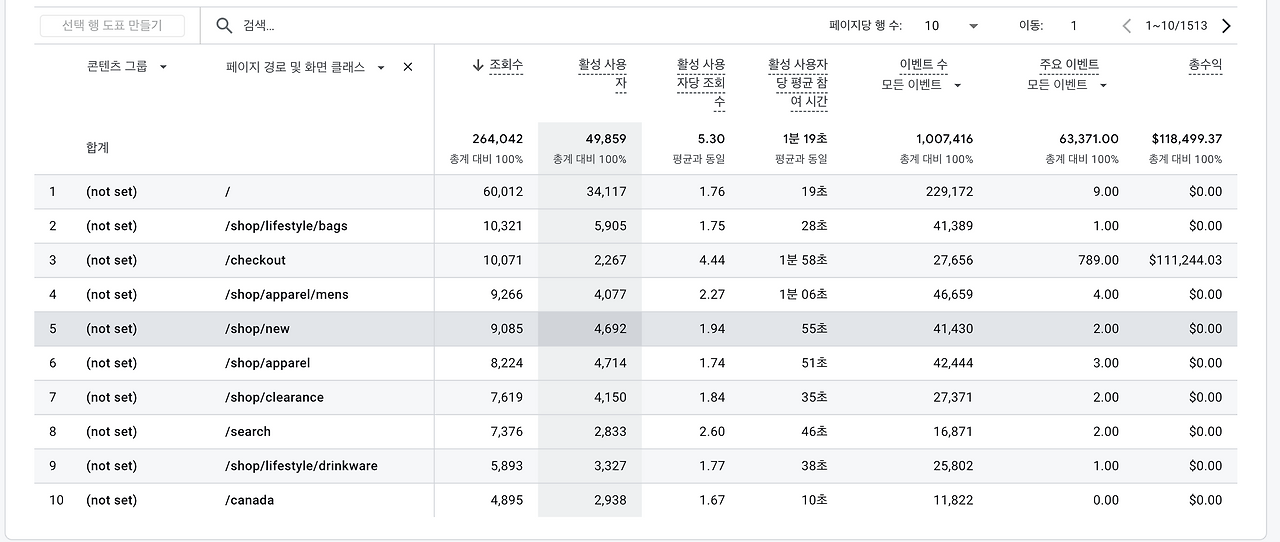 선택 행 도표 만들기

검색...

페이지당 행 수: 10

이동: 1

1~10/1513

| | 콘텐츠 그룹 | 페이지 경로 및 화면 클래스 | ↓ 조회수 | 활성 사용자 | 활성 사용자당 조회수 | 활성 사용자당 평균 참여 시간 | 이벤트 수 모든 이벤트 | 주요 이벤트 모든 이벤트 | 총수익 |
|---|---|---|---|---|---|---|---|---|---|
| | 합계 | | 264,042 총계 대비 100% | 49,859 총계 대비 100% | 5.30 평균과 동일 | 1분 19초 평균과 동일 | 1,007,416 총계 대비 100% | 63,371.00 총계 대비 100% | $118,499.37 총계 대비 100% |
| 1 | (not set) | / | 60,012 | 34,117 | 1.76 | 19초 | 229,172 | 9.00 | $0.00 |
| 2 | (not set) | /shop/lifestyle/bags | 10,321 | 5,905 | 1.75 | 28초 | 41,389 | 1.00 | $0.00 |
| 3 | (not set) | /checkout | 10,071 | 2,267 | 4.44 | 1분 58초 | 27,656 | 789.00 | $111,244.03 |
| 4 | (not set) | /shop/apparel/mens | 9,266 | 4,077 | 2.27 | 1분 06초 | 46,659 | 4.00 | $0.00 |
| 5 | (not set) | /shop/new | 9,085 | 4,692 | 1.94 | 55초 | 41,430 | 2.00 | $0.00 |
| 6 | (not set) | /shop/apparel | 8,224 | 4,714 | 1.74 | 51초 | 42,444 | 3.00 | $0.00 |
| 7 | (not set) | /shop/clearance | 7,619 | 4,150 | 1.84 | 35초 | 27,371 | 2.00 | $0.00 |
| 8 | (not set) | /search | 7,376 | 2,833 | 2.60 | 46초 | 16,871 | 2.00 | $0.00 |
| 9 | (not set) | /shop/lifestyle/drinkware | 5,893 | 3,327 | 1.77 | 38초 | 25,802 | 1.00 | $0.00 |
| 10 | (not set) | /canada | 4,895 | 2,938 | 1.67 | 10초 | 11,822 | 0.00 | $0.00 |